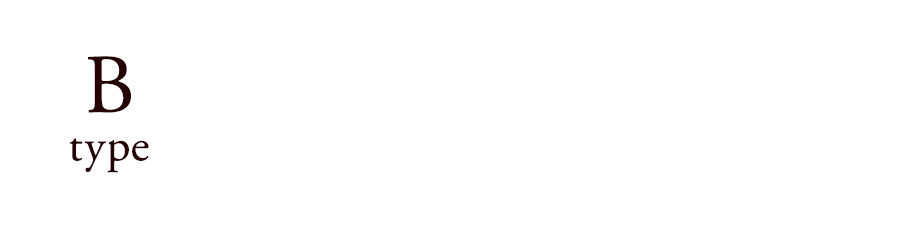 B
type